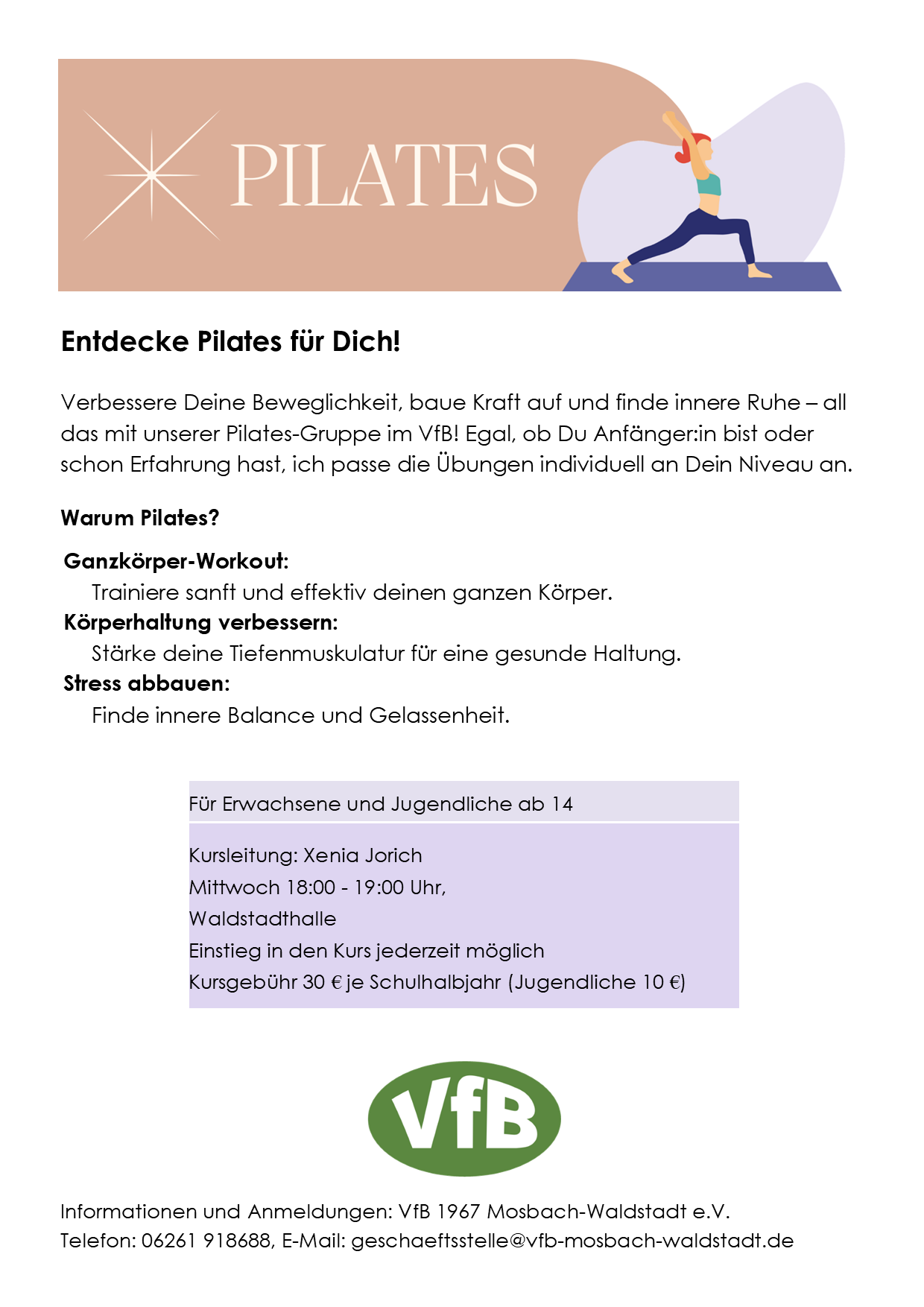 PILATES

Entdecke Pilates für Dich!

Verbessere Deine Beweglichkeit, baue Kraft auf und finde innere Ruhe – all das mit unserer Pilates-Gruppe im VfB! Egal, ob Du Anfänger:in bist oder schon Erfahrung hast, ich passe die Übungen individuell an Dein Niveau an.

Warum Pilates?

Ganzkörper-Workout:
Trainiere sanft und effektiv deinen ganzen Körper.
Körperhaltung verbessern:
Stärke deine Tiefenmuskulatur für eine gesunde Haltung.
Stress abbauen:
Finde innere Balance und Gelassenheit.

Für Erwachsene und Jugendliche ab 14

Kursleitung: Xenia Jorich
Mittwoch 18:00 - 19:00 Uhr,
Waldstadthalle
Einstieg in den Kurs jederzeit möglich
Kursgebühr 30 € je Schulhalbjahr (Jugendliche 10 €)

VfB

Informationen und Anmeldungen: VfB 1967 Mosbach-Waldstadt e.V.
Telefon: 06261 918688, E-Mail: geschaeftsstelle@vfb-mosbach-waldstadt.de